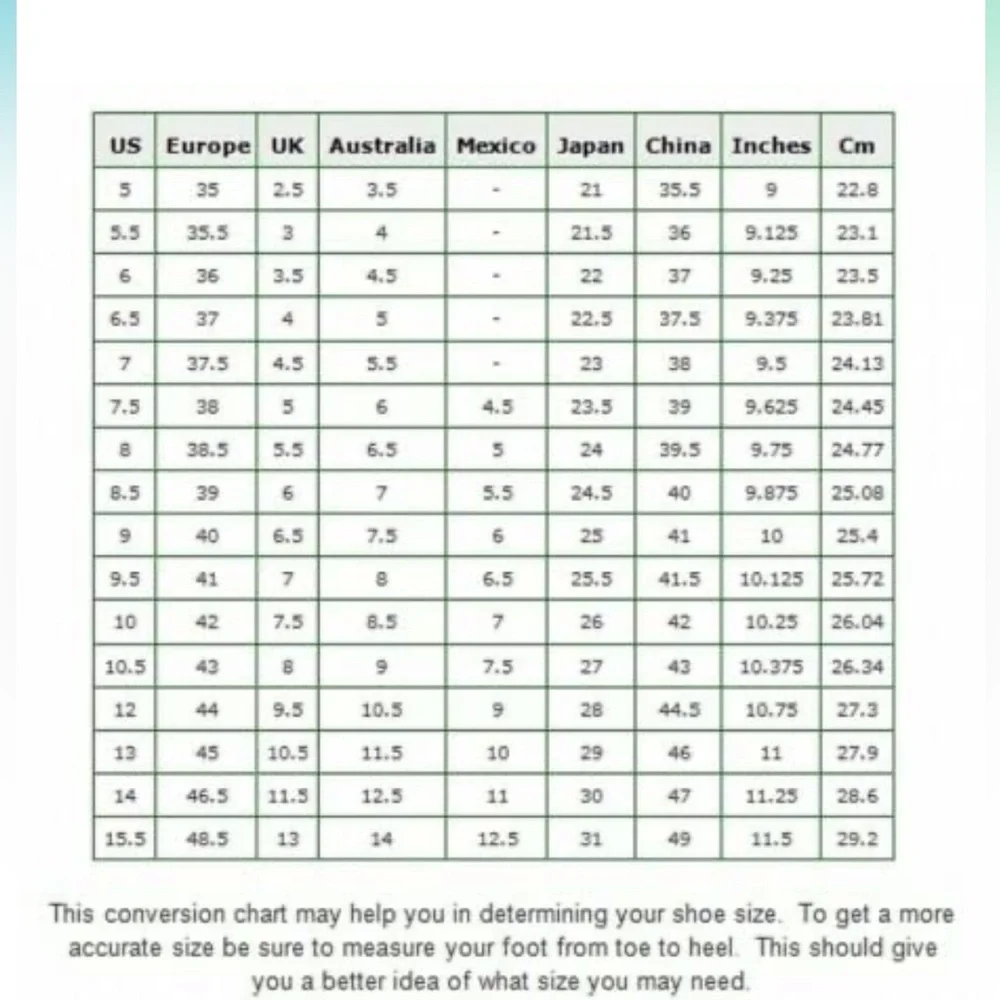 | US | Europe | UK | Australia | Mexico | Japan | China | Inches | Cm |
|---|---|---|---|---|---|---|---|---|
| 5 | 35 | 2.5 | 3.5 | - | 21 | 35.5 | 9 | 22.8 |
| 5.5 | 35.5 | 3 | 4 | - | 21.5 | 36 | 9.125 | 23.1 |
| 6 | 36 | 3.5 | 4.5 | - | 22 | 37 | 9.25 | 23.5 |
| 6.5 | 37 | 4 | 5 | - | 22.5 | 37.5 | 9.375 | 23.81 |
| 7 | 37.5 | 4.5 | 5.5 | - | 23 | 38 | 9.5 | 24.13 |
| 7.5 | 38 | 5 | 6 | 4.5 | 23.5 | 39 | 9.625 | 24.45 |
| 8 | 38.5 | 5.5 | 6.5 | 5 | 24 | 39.5 | 9.75 | 24.77 |
| 8.5 | 39 | 6 | 7 | 5.5 | 24.5 | 40 | 9.875 | 25.08 |
| 9 | 40 | 6.5 | 7.5 | 6 | 25 | 41 | 10 | 25.4 |
| 9.5 | 41 | 7 | 8 | 6.5 | 25.5 | 41.5 | 10.125 | 25.72 |
| 10 | 42 | 7.5 | 8.5 | 7 | 26 | 42 | 10.25 | 26.04 |
| 10.5 | 43 | 8 | 9 | 7.5 | 27 | 43 | 10.375 | 26.34 |
| 12 | 44 | 9.5 | 10.5 | 9 | 28 | 44.5 | 10.75 | 27.3 |
| 13 | 45 | 10.5 | 11.5 | 10 | 29 | 46 | 11 | 27.9 |
| 14 | 46.5 | 11.5 | 12.5 | 11 | 30 | 47 | 11.25 | 28.6 |
| 15.5 | 48.5 | 13 | 14 | 12.5 | 31 | 49 | 11.5 | 29.2 |

This conversion chart may help you in determining your shoe size. To get a more accurate size be sure to measure your foot from toe to heel. This should give you a better idea of what size you may need.